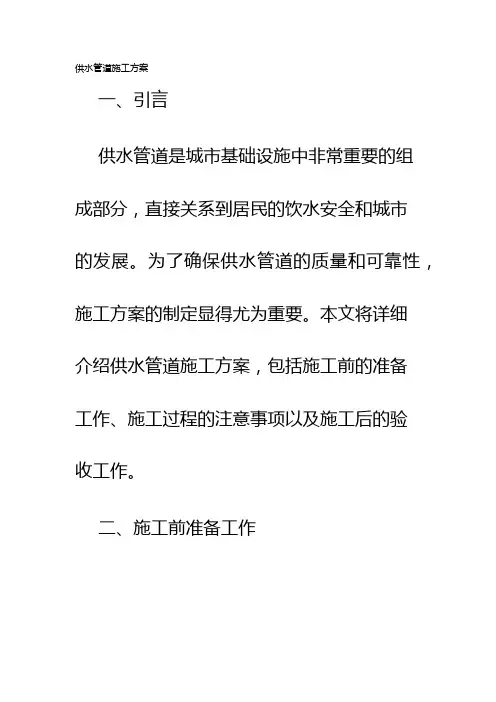 供水管道施工方案

一、引言

供水管道是城市基础设施中非常重要的组成部分，直接关系到居民的饮水安全和城市的发展。为了确保供水管道的质量和可靠性，施工方案的制定显得尤为重要。本文将详细介绍供水管道施工方案，包括施工前的准备工作、施工过程的注意事项以及施工后的验收工作。

二、施工前准备工作